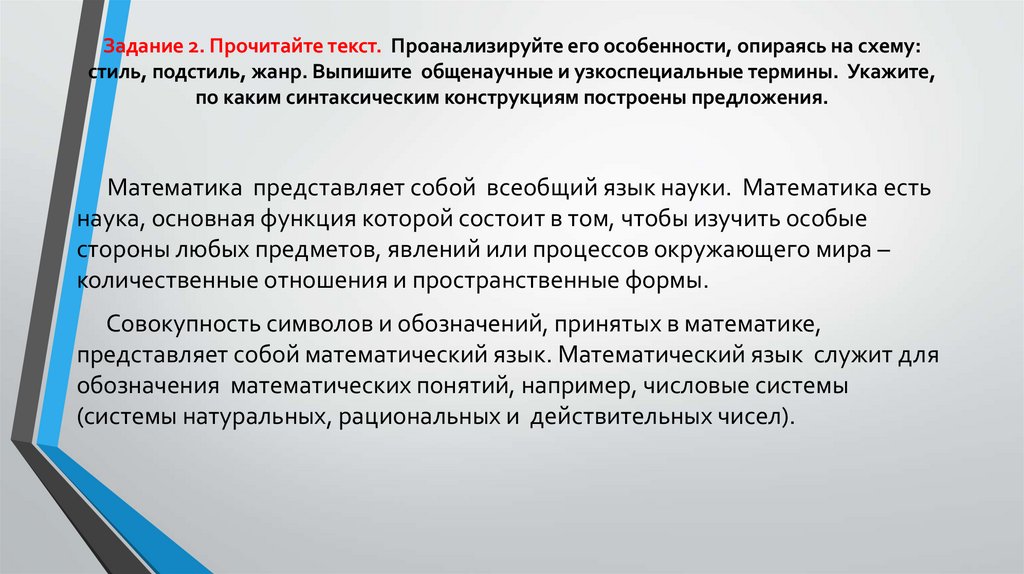 Задание 2. Прочитайте текст. Проанализируйте его особенности, опираясь на схему: стиль, подстиль, жанр. Выпишите общенаучные и узкоспециальные термины. Укажите, по каким синтаксическим конструкциям построены предложения.

Математика представляет собой всеобщий язык науки. Математика есть наука, основная функция которой состоит в том, чтобы изучить особые стороны любых предметов, явлений или процессов окружающего мира – количественные отношения и пространственные формы.

Совокупность символов и обозначений, принятых в математике, представляет собой математический язык. Математический язык служит для обозначения математических понятий, например, числовые системы (системы натуральных, рациональных и действительных чисел).